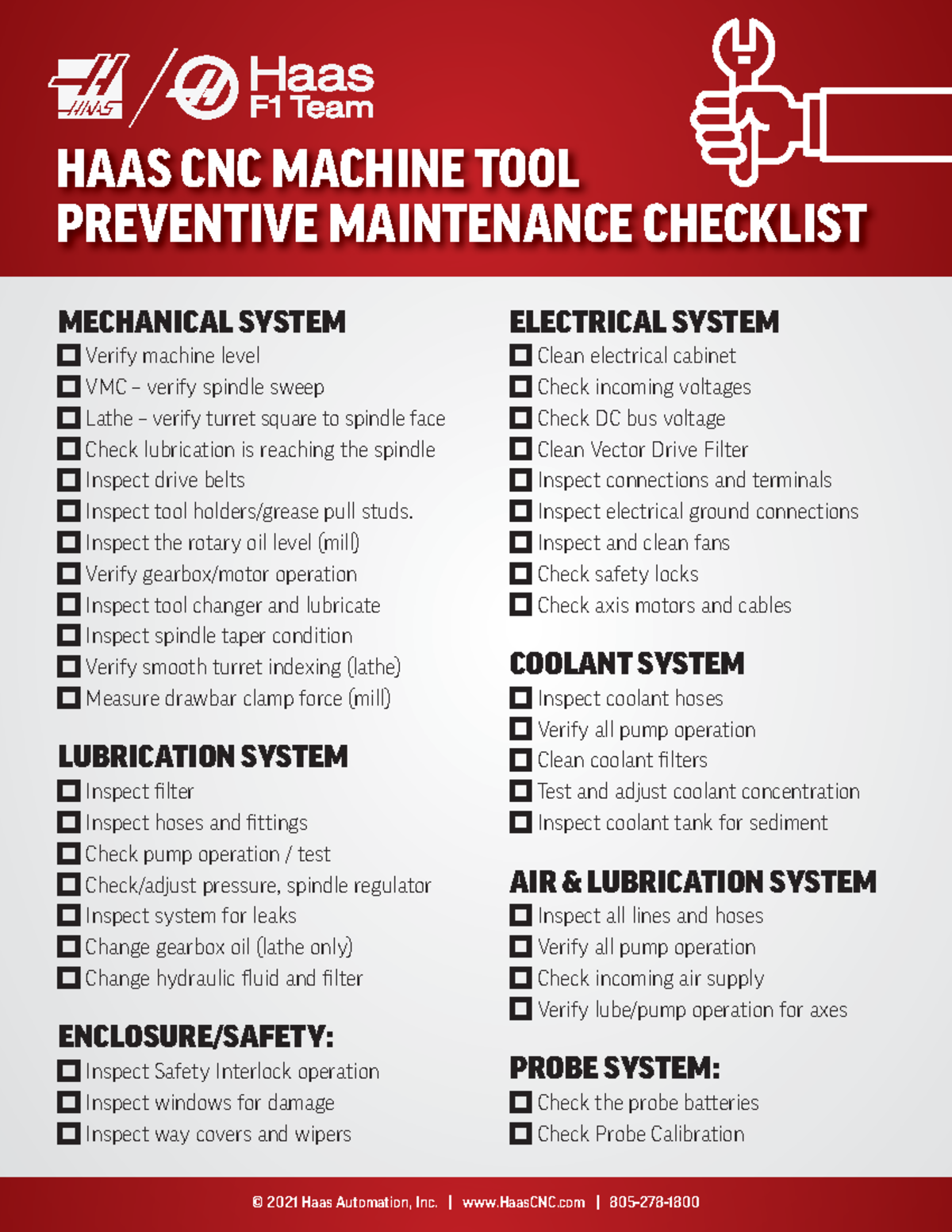 HAAS

Haas F1 Team

HAAS CNC MACHINE TOOL PREVENTIVE MAINTENANCE CHECKLIST

MECHANICAL SYSTEM
☐ Verify machine level
☐ VMC – verify spindle sweep
☐ Lathe – verify turret square to spindle face
☐ Check lubrication is reaching the spindle
☐ Inspect drive belts
☐ Inspect tool holders/grease pull studs.
☐ Inspect the rotary oil level (mill)
☐ Verify gearbox/motor operation
☐ Inspect tool changer and lubricate
☐ Inspect spindle taper condition
☐ Verify smooth turret indexing (lathe)
☐ Measure drawbar clamp force (mill)

LUBRICATION SYSTEM
☐ Inspect filter
☐ Inspect hoses and fittings
☐ Check pump operation / test
☐ Check/adjust pressure, spindle regulator
☐ Inspect system for leaks
☐ Change gearbox oil (lathe only)
☐ Change hydraulic fluid and filter

ENCLOSURE/SAFETY:
☐ Inspect Safety Interlock operation
☐ Inspect windows for damage
☐ Inspect way covers and wipers

ELECTRICAL SYSTEM
☐ Clean electrical cabinet
☐ Check incoming voltages
☐ Check DC bus voltage
☐ Clean Vector Drive Filter
☐ Inspect connections and terminals
☐ Inspect electrical ground connections
☐ Inspect and clean fans
☐ Check safety locks
☐ Check axis motors and cables

COOLANT SYSTEM
☐ Inspect coolant hoses
☐ Verify all pump operation
☐ Clean coolant filters
☐ Test and adjust coolant concentration
☐ Inspect coolant tank for sediment

AIR & LUBRICATION SYSTEM
☐ Inspect all lines and hoses
☐ Verify all pump operation
☐ Check incoming air supply
☐ Verify lube/pump operation for axes

PROBE SYSTEM:
☐ Check the probe batteries
☐ Check Probe Calibration

© 2021 Haas Automation, Inc. | www.HaasCNC.com | 805-278-1800